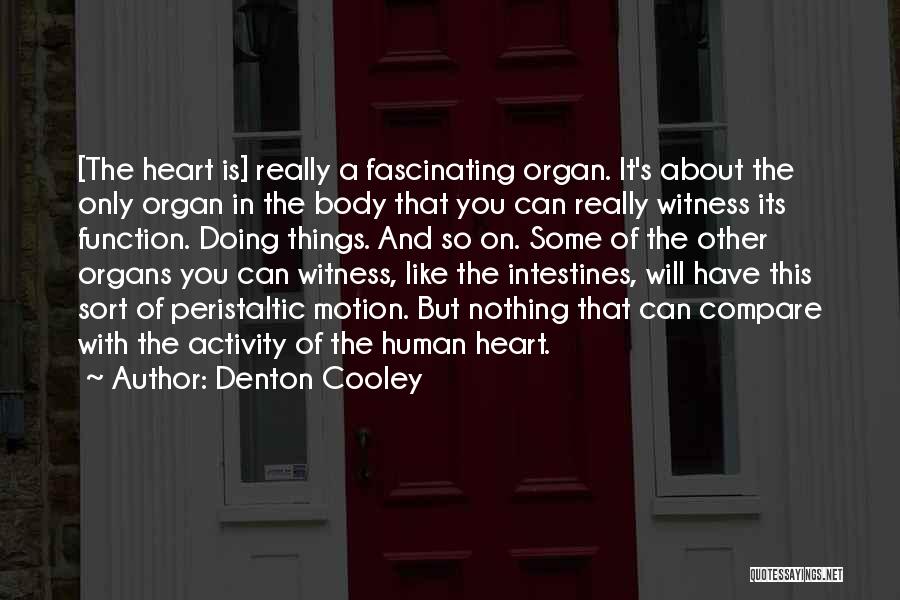 [The heart is] really a fascinating organ. It's about the only organ in the body that you can really witness its function. Doing things. And so on. Some of the other organs you can witness, like the intestines, will have this sort of peristaltic motion. But nothing that can compare with the activity of the human heart.

~ Author: Denton Cooley

QUOTESSAYINGS.NET